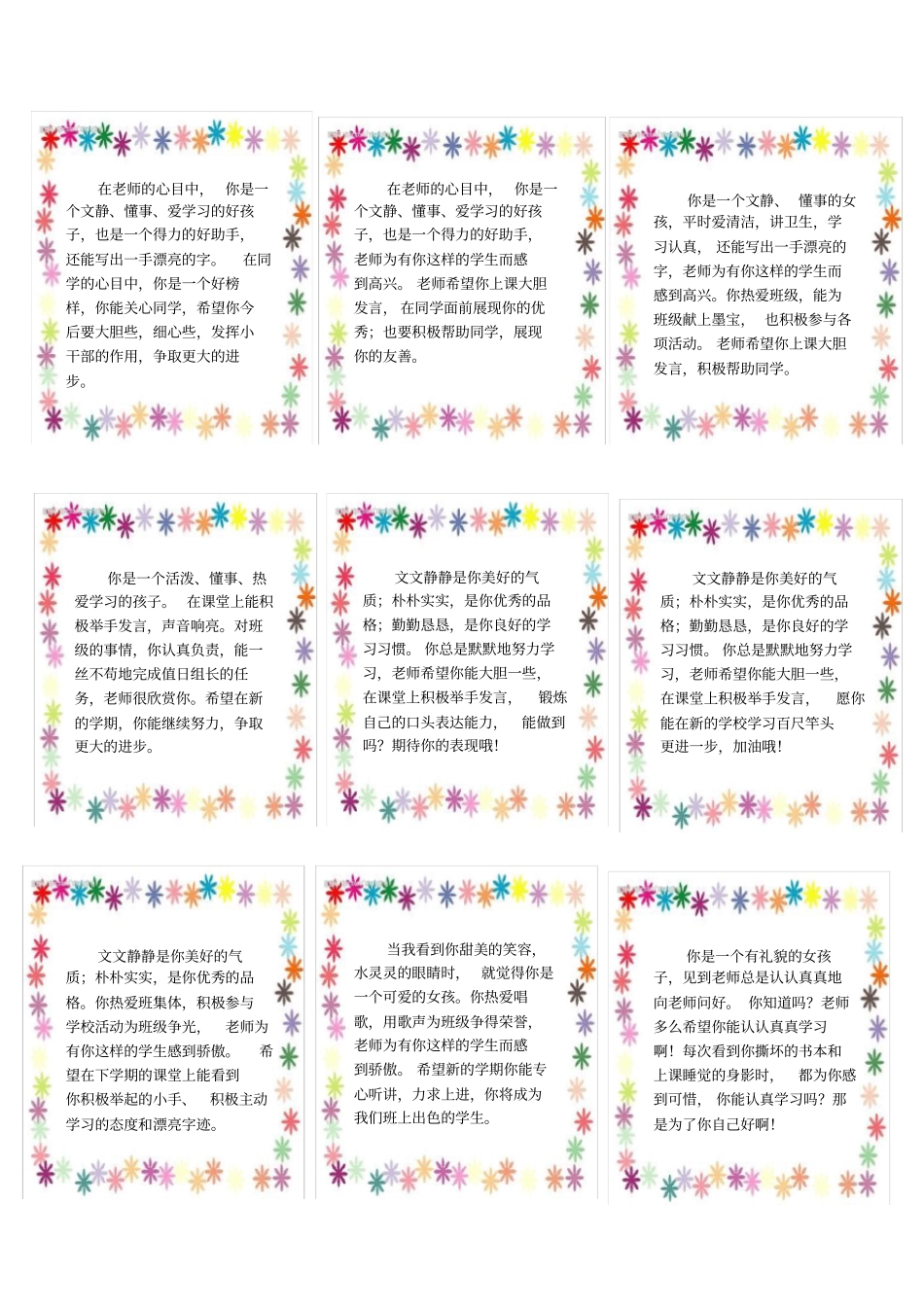 在老师的心目中，你是一个文静、懂事、爱学习的好孩子，也是一个得力的好助手，还能写出一手漂亮的字。在同学的心目中，你是一个好榜样，你能关心同学，希望你今后要大胆些，细心些，发挥小干部的作用，争取更大的进步。

在老师的心目中，你是一个文静、懂事、爱学习的好孩子，也是一个得力的好助手，老师为有你这样的学生而感到高兴。老师希望你上课大胆发言，在同学面前展现你的优秀；也要积极帮助同学，展现你的友善。

你是一个文静、懂事的女孩，平时爱清洁，讲卫生，学习认真，还能写出一手漂亮的字，老师为有你这样的学生而感到高兴。你热爱班级，能为班级献上墨宝，也积极参与各项活动。老师希望你上课大胆发言，积极帮助同学。

你是一个活泼、懂事、热爱学习的孩子。在课堂上能积极举手发言，声音响亮。对班级的事情，你认真负责，能一丝不苟地完成值日组长的任务，老师很欣赏你。希望在新的学期，你能继续努力，争取更大的进步。

文文静静是你美好的气质；朴朴实实，是你优秀的品格；勤勤恳恳，是你良好的学习习惯。你总是默默地努力学习，老师希望你能大胆一些，在课堂上积极举手发言，锻炼自己的口头表达能力，能做到吗？期待你的表现哦！

文文静静是你美好的气质；朴朴实实，是你优秀的品格；勤勤恳恳，是你良好的学习习惯。你总是默默地努力学习，老师希望你能大胆一些，在课堂上积极举手发言，愿你能在新的学校学习百尺竿头更进一步，加油哦！

文文静静是你美好的气质；朴朴实实，是你优秀的品格。你热爱班集体，积极参与学校活动为班级争光，老师为有你这样的学生感到骄傲。希望在下学期的课堂上能看到你积极举起的小手、积极主动学习的态度和漂亮字迹。

当我看到你甜美的笑容，水灵灵的眼睛时，就觉得你是一个可爱的女孩。你热爱唱歌，用歌声为班级争得荣誉，老师为有你这样的学生而感到骄傲。希望新的学期你能专心听讲，力求上进，你将成为我们班上出色的学生。

你是一个有礼貌的女孩子，见到老师总是认认真真地向老师问好。你知道吗？老师多么希望你能认认真真学习啊！每次看到你撕坏的书本和上课睡觉的身影时，都为你感到可惜，你能认真学习吗？那是为了你自己好啊！